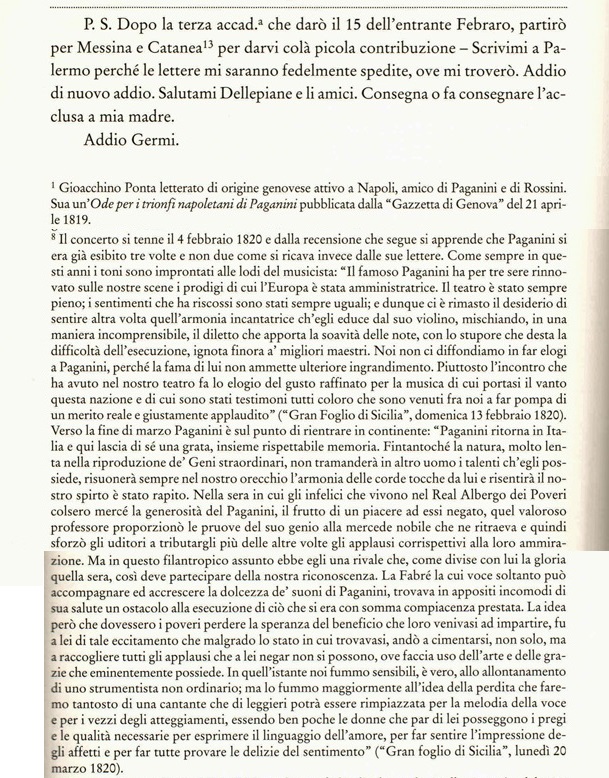 P. S. Dopo la terza accad.$^a$ che darò il 15 dell'entrante Febraro, partirò per Messina e Catanea$^{13}$ per darvi colà picola contribuzione – Scrivimi a Palermo perché le lettere mi saranno fedelmente spedite, ove mi troverò. Addio di nuovo addio. Salutami Dellepiane e li amici. Consegna o fa consegnare l'acclusa a mia madre.

Addio Germi.

$^1$ Gioacchino Ponta letterato di origine genovese attivo a Napoli, amico di Paganini e di Rossini. Sua un'Ode per i trionfi napoletani di Paganini pubblicata dalla "Gazzetta di Genova" del 21 aprile 1819.

$^8$ Il concerto si tenne il 4 febbraio 1820 e dalla recensione che segue si apprende che Paganini si era già esibito tre volte e non due come si ricava invece dalle sue lettere. Come sempre in questi anni i toni sono improntati alle lodi del musicista: "Il famoso Paganini ha per tre sere rinnovato sulle nostre scene i prodigi di cui l'Europa è stata amministratrice. Il teatro è stato sempre pieno; i sentimenti che ha riscossi sono stati sempre uguali; e dunque ci è rimasto il desiderio di sentire altra volta quell'armonia incantatrice ch'egli educe dal suo violino, mischiando, in una maniera incomprensibile, il diletto che apporta la soavità delle note, con lo stupore che desta la difficoltà dell'esecuzione, ignota finora a' migliori maestri. Noi non ci diffondiamo in far elogi a Paganini, perché la fama di lui non ammette ulteriore ingrandimento. Piuttosto l'incontro che ha avuto nel nostro teatro fa lo elogio del gusto raffinato per la musica di cui portasi il vanto questa nazione e di cui sono stati testimoni tutti coloro che sono venuti fra noi a far pompa di un merito reale e giustamente applaudito" ("Gran Foglio di Sicilia", domenica 13 febbraio 1820). Verso la fine di marzo Paganini è sul punto di rientrare in continente: "Paganini ritorna in Italia e qui lascia di sé una grata, insieme rispettabile memoria. Fintantoché la natura, molto lenta nella riproduzione de' Geni straordinari, non tramanderà in altro uomo i talenti ch'egli possiede, risuonerà sempre nel nostro orecchio l'armonia delle corde tocche da lui e risentirà il nostro spirto è stato rapito. Nella sera in cui gli infelici che vivono nel Real Albergo dei Poveri colsero mercé la generosità del Paganini, il frutto di un piacere ad essi negato, quel valoroso professore proporzionò le pruove del suo genio alla mercede nobile che ne ritraeva e quindi sforzò gli uditori a tributargli più delle altre volte gli applausi corrispettivi alla loro ammirazione. Ma in questo filantropico assunto ebbe egli una rivale che, come divise con lui la gloria quella sera, così deve partecipare della nostra riconoscenza. La Fabré la cui voce soltanto può accompagnare ed accrescere la dolcezza de' suoni di Paganini, trovava in appositi incomodi di sua salute un ostacolo alla esecuzione di ciò che si era con somma compiacenza prestata. La idea però che dovessero i poveri perdere la speranza del beneficio che loro venivasi ad impartire, fu a lei di tale eccitamento che malgrado lo stato in cui trovavasi, andò a cimentarsi, non solo, ma a raccogliere tutti gli applausi che a lei negar non si possono, ove faccia uso dell'arte e delle grazie che eminentemente possiede. In quell'istante noi fummo sensibili, è vero, allo allontanamento di uno strumentista non ordinario; ma lo fummo maggiormente all'idea della perdita che faremo tantosto di una cantante che di leggieri potrà essere rimpiazzata per la melodia della voce e per i vezzi degli atteggiamenti, essendo ben poche le donne che par di lei posseggono i pregi e le qualità necessarie per esprimere il linguaggio dell'amore, per far sentire l'impressione degli affetti e per far tutte provare le delizie del sentimento" ("Gran foglio di Sicilia", lunedì 20 marzo 1820).